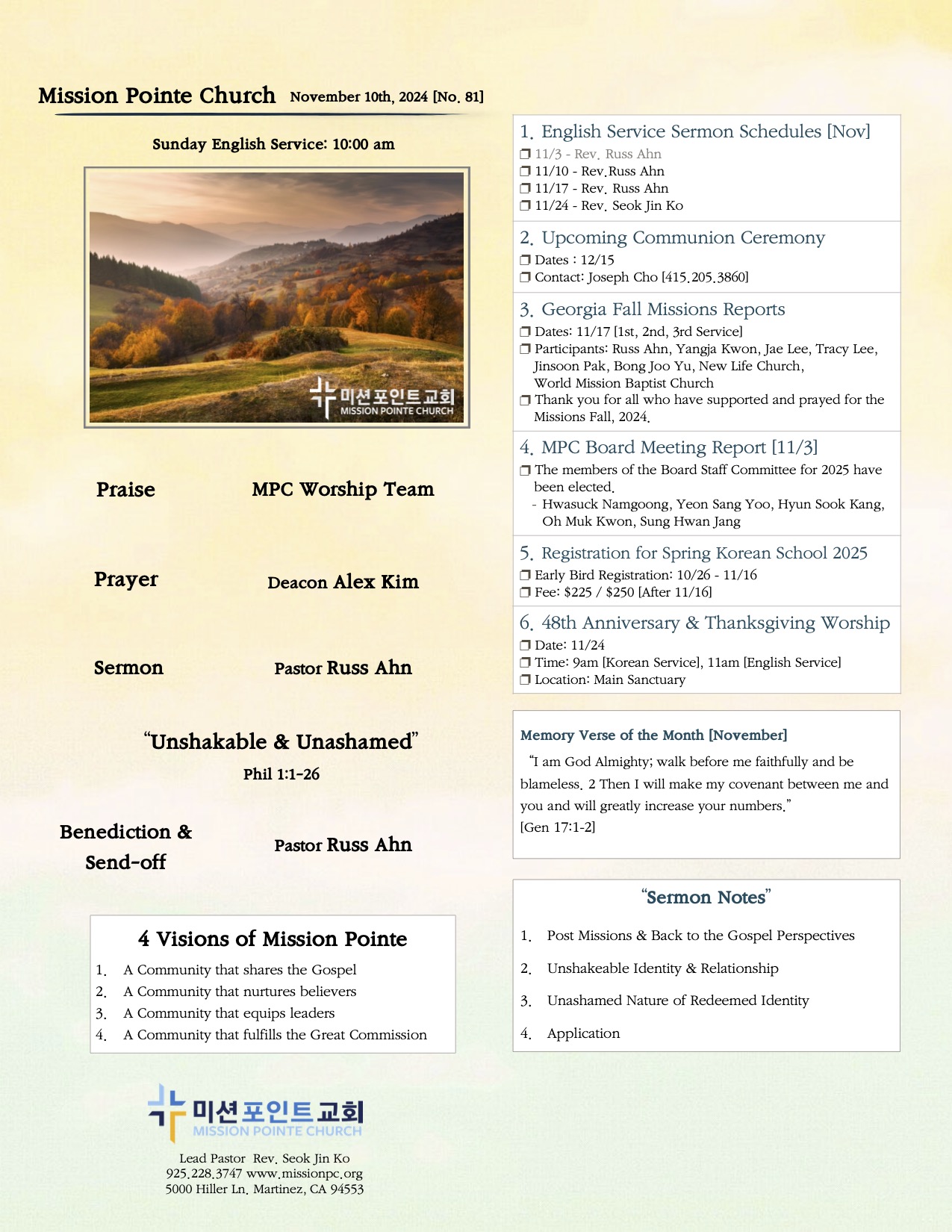 Mission Pointe Church November 10th, 2024 [No. 81]

Sunday English Service: 10:00 am

미션포인트교회
MISSION POINTE CHURCH

Praise MPC Worship Team

Prayer Deacon Alex Kim

Sermon Pastor Russ Ahn

"Unshakable & Unashamed"
Phil 1:1-26

Benediction & Send-off Pastor Russ Ahn

4 Visions of Mission Pointe
1. A Community that shares the Gospel
2. A Community that nurtures believers
3. A Community that equips leaders
4. A Community that fulfills the Great Commission

미션포인트교회
MISSION POINTE CHURCH

Lead Pastor Rev. Seok Jin Ko
925.228.3747 www.missionpc.org
5000 Hiller Ln. Martinez, CA 94553

1. English Service Sermon Schedules [Nov]
❒ 11/3 - Rev. Russ Ahn
❒ 11/10 - Rev.Russ Ahn
❒ 11/17 - Rev. Russ Ahn
❒ 11/24 - Rev. Seok Jin Ko

2. Upcoming Communion Ceremony
❒ Dates : 12/15
❒ Contact: Joseph Cho [415.205.3860]

3. Georgia Fall Missions Reports
❒ Dates: 11/17 [1st, 2nd, 3rd Service]
❒ Participants: Russ Ahn, Yangja Kwon, Jae Lee, Tracy Lee, Jinsoon Pak, Bong Joo Yu, New Life Church, World Mission Baptist Church
❒ Thank you for all who have supported and prayed for the Missions Fall, 2024.

4. MPC Board Meeting Report [11/3]
❒ The members of the Board Staff Committee for 2025 have been elected.
- Hwasuck Namgoong, Yeon Sang Yoo, Hyun Sook Kang, Oh Muk Kwon, Sung Hwan Jang

5. Registration for Spring Korean School 2025
❒ Early Bird Registration: 10/26 - 11/16
❒ Fee: $225 / $250 [After 11/16]

6. 48th Anniversary & Thanksgiving Worship
❒ Date: 11/24
❒ Time: 9am [Korean Service], 11am [English Service]
❒ Location: Main Sanctuary

Memory Verse of the Month [November]
"I am God Almighty; walk before me faithfully and be blameless. 2 Then I will make my covenant between me and you and will greatly increase your numbers."
[Gen 17:1-2]

"Sermon Notes"
1. Post Missions & Back to the Gospel Perspectives
2. Unshakeable Identity & Relationship
3. Unashamed Nature of Redeemed Identity
4. Application